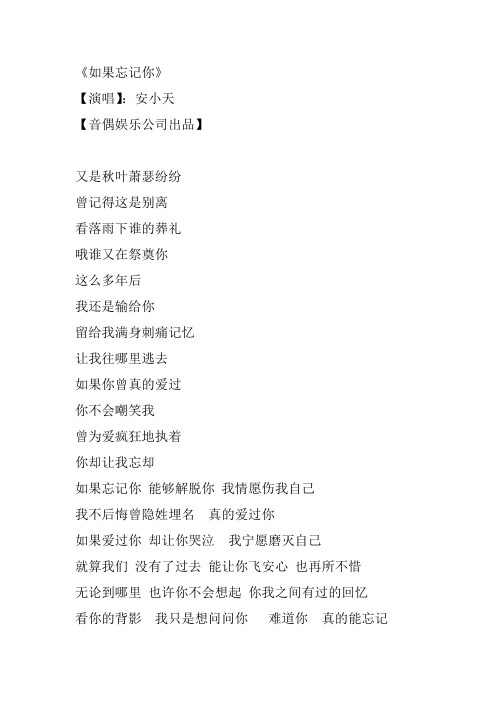 《如果忘记你》
【演唱】：安小天
【音偶娱乐公司出品】

又是秋叶萧瑟纷纷
曾记得这是别离
看落雨下谁的葬礼
哦谁又在祭奠你
这么多年后
我还是输给你
留给我满身刺痛记忆
让我往哪里逃去
如果你曾真的爱过
你不会嘲笑我
曾为爱疯狂地执着
你却让我忘却
如果忘记你 能够解脱你 我情愿伤我自己
我不后悔曾隐姓埋名 真的爱过你
如果爱过你 却让你哭泣 我宁愿磨灭自己
就算我们 没有了过去 能让你飞安心 也再所不惜
无论到哪里 也许你不会想起 你我之间有过的回忆
看你的背影 我只是想问问你 难道你 真的能忘记